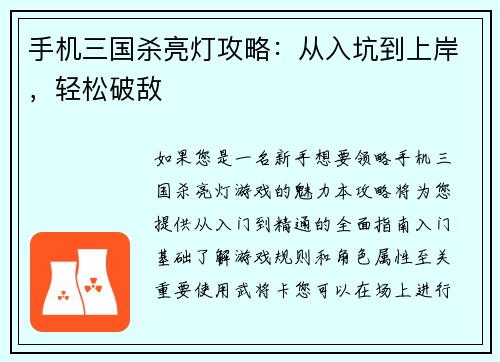 手机三国杀亮灯攻略：从入坑到上岸，轻松破敌

如果您是一名新手想要领略手机三国杀亮灯游戏的魅力本攻略将为您提供从入门到精通的全面指南入门基础了解游戏规则和角色属性至关重要使用武将卡您可以在场上进行